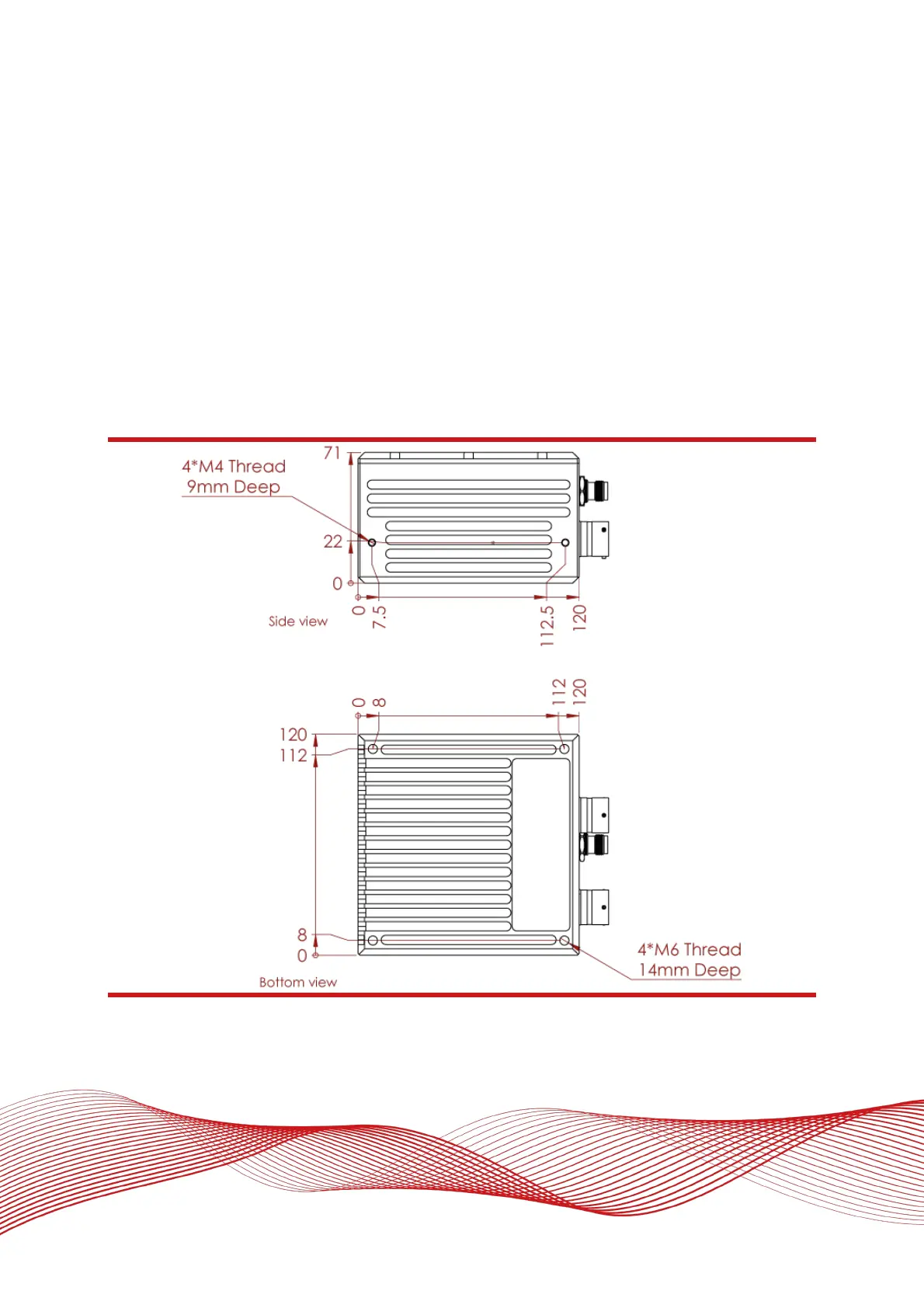 4*M4 Thread
9mm Deep

71

22

0

0

7.5

112.5

120

Side view

0

8

112

120

120

112

8

0

4*M6 Thread
14mm Deep

Bottom view